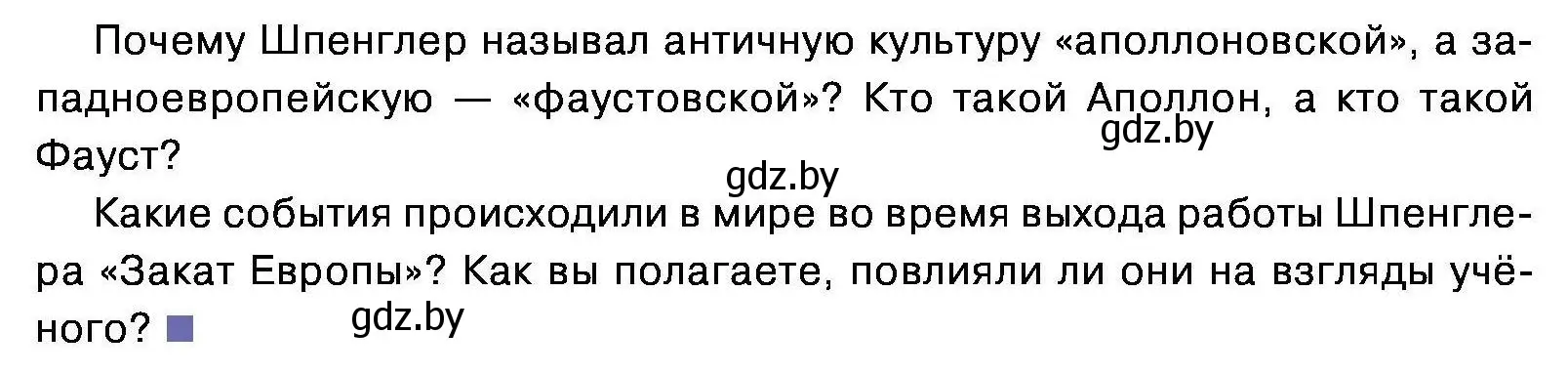 Почему Шпенглер называл античную культуру «аполлоновской», а западноевропейскую — «фаустовской»? Кто такой Аполлон, а кто такой Фауст?

gdz.by

gdz.by

Какие события происходили в мире во время выхода работы Шпенглера «Закат Европы»? Как вы полагаете, повлияли ли они на взгляды учёного?

gdz.by